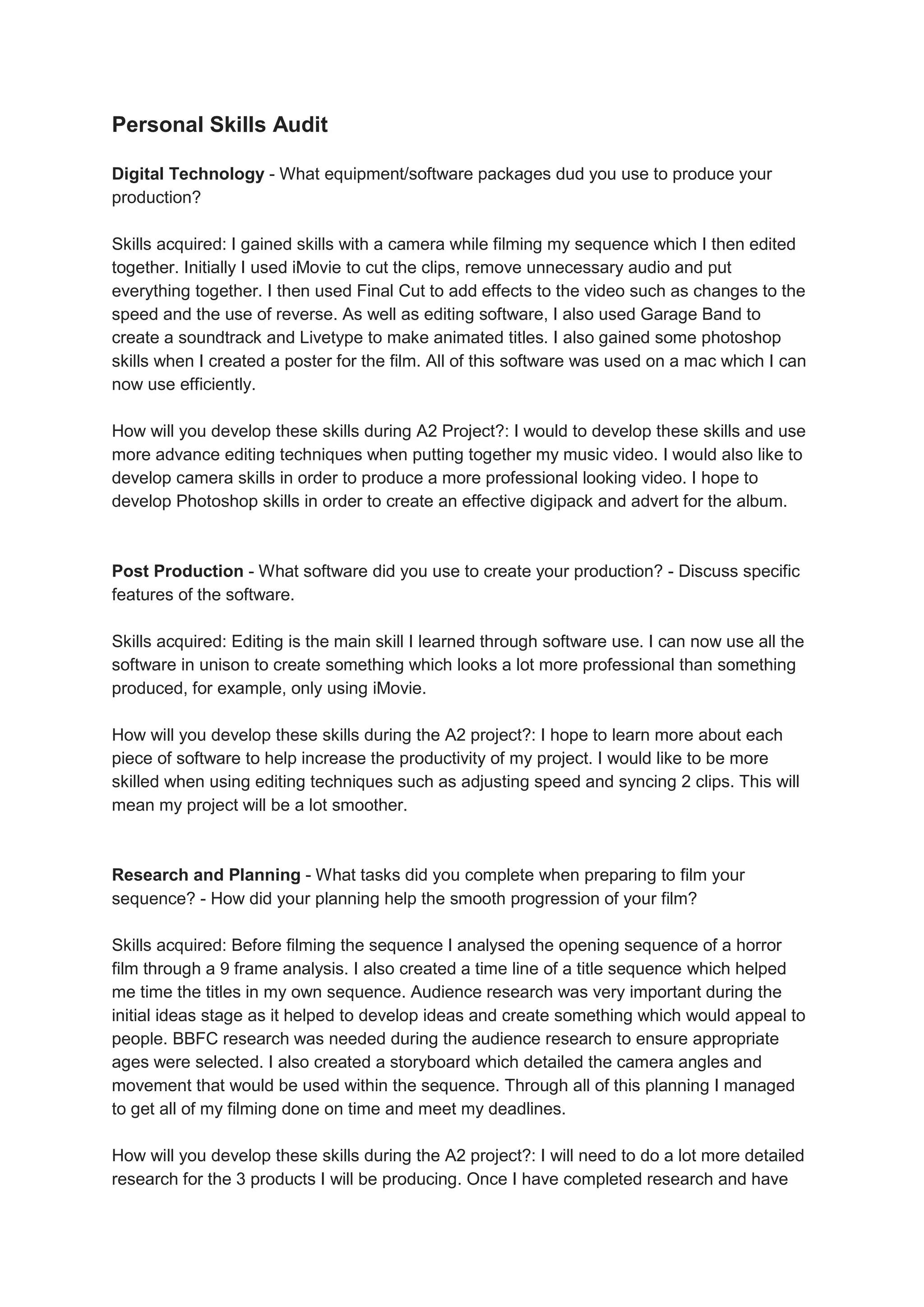 Personal Skills Audit

Digital Technology - What equipment/software packages dud you use to produce your production?

Skills acquired: I gained skills with a camera while filming my sequence which I then edited together. Initially I used iMovie to cut the clips, remove unnecessary audio and put everything together. I then used Final Cut to add effects to the video such as changes to the speed and the use of reverse. As well as editing software, I also used Garage Band to create a soundtrack and Livetype to make animated titles. I also gained some photoshop skills when I created a poster for the film. All of this software was used on a mac which I can now use efficiently.

How will you develop these skills during A2 Project?: I would to develop these skills and use more advance editing techniques when putting together my music video. I would also like to develop camera skills in order to produce a more professional looking video. I hope to develop Photoshop skills in order to create an effective digipack and advert for the album.

Post Production - What software did you use to create your production? - Discuss specific features of the software.

Skills acquired: Editing is the main skill I learned through software use. I can now use all the software in unison to create something which looks a lot more professional than something produced, for example, only using iMovie.

How will you develop these skills during the A2 project?: I hope to learn more about each piece of software to help increase the productivity of my project. I would like to be more skilled when using editing techniques such as adjusting speed and syncing 2 clips. This will mean my project will be a lot smoother.

Research and Planning - What tasks did you complete when preparing to film your sequence? - How did your planning help the smooth progression of your film?

Skills acquired: Before filming the sequence I analysed the opening sequence of a horror film through a 9 frame analysis. I also created a time line of a title sequence which helped me time the titles in my own sequence. Audience research was very important during the initial ideas stage as it helped to develop ideas and create something which would appeal to people. BBFC research was needed during the audience research to ensure appropriate ages were selected. I also created a storyboard which detailed the camera angles and movement that would be used within the sequence. Through all of this planning I managed to get all of my filming done on time and meet my deadlines.

How will you develop these skills during the A2 project?: I will need to do a lot more detailed research for the 3 products I will be producing. Once I have completed research and have